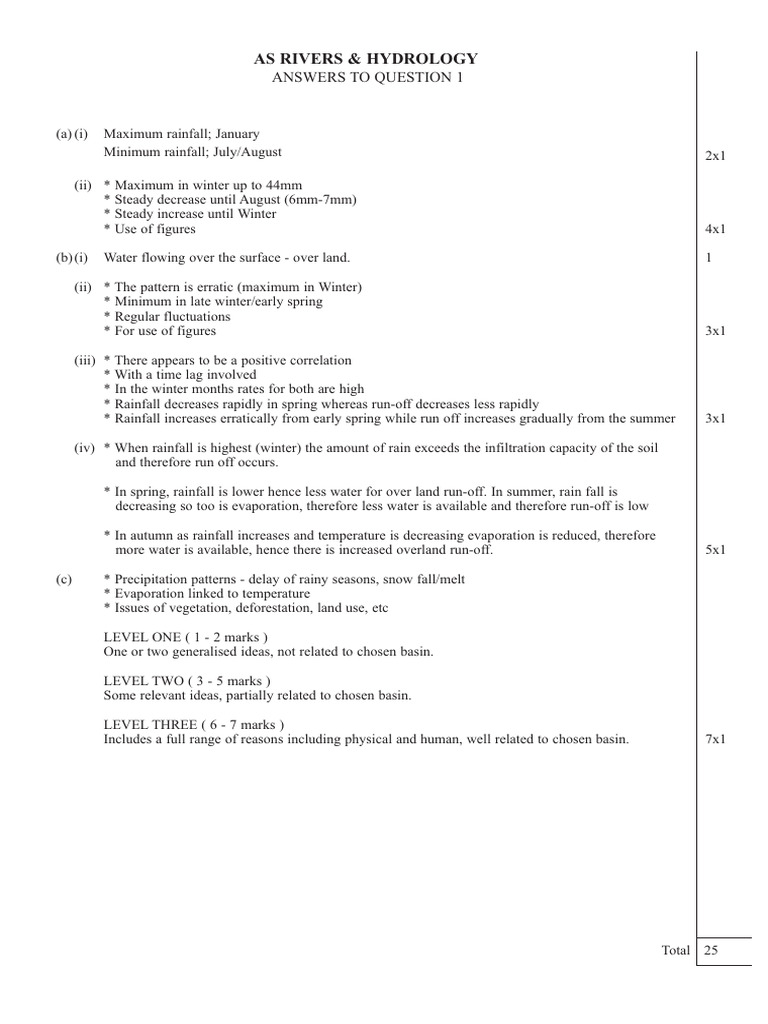 AS RIVERS & HYDROLOGY
ANSWERS TO QUESTION 1

(a) (i) Maximum rainfall; January
Minimum rainfall; July/August 2x1

(ii) * Maximum in winter up to 44mm
* Steady decrease until August (6mm-7mm)
* Steady increase until Winter
* Use of figures 4x1

(b) (i) Water flowing over the surface - over land. 1

(ii) * The pattern is erratic (maximum in Winter)
* Minimum in late winter/early spring
* Regular fluctuations
* For use of figures 3x1

(iii) * There appears to be a positive correlation
* With a time lag involved
* In the winter months rates for both are high
* Rainfall decreases rapidly in spring whereas run-off decreases less rapidly
* Rainfall increases erratically from early spring while run off increases gradually from the summer 3x1

(iv) * When rainfall is highest (winter) the amount of rain exceeds the infiltration capacity of the soil and therefore run off occurs.

* In spring, rainfall is lower hence less water for over land run-off. In summer, rain fall is decreasing so too is evaporation, therefore less water is available and therefore run-off is low

* In autumn as rainfall increases and temperature is decreasing evaporation is reduced, therefore more water is available, hence there is increased overland run-off. 5x1

(c) * Precipitation patterns - delay of rainy seasons, snow fall/melt
* Evaporation linked to temperature
* Issues of vegetation, deforestation, land use, etc

LEVEL ONE ( 1 - 2 marks )
One or two generalised ideas, not related to chosen basin.

LEVEL TWO ( 3 - 5 marks )
Some relevant ideas, partially related to chosen basin.

LEVEL THREE ( 6 - 7 marks )
Includes a full range of reasons including physical and human, well related to chosen basin. 7x1

Total 25